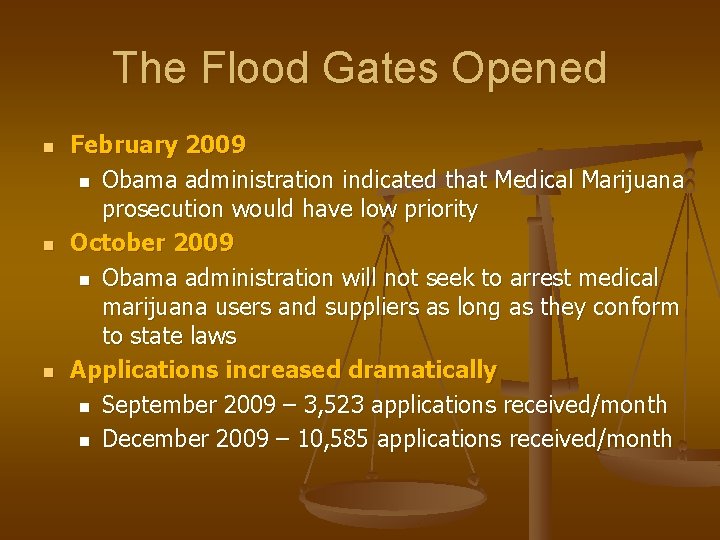 The Flood Gates Opened

- February 2009
  - Obama administration indicated that Medical Marijuana prosecution would have low priority
- October 2009
  - Obama administration will not seek to arrest medical marijuana users and suppliers as long as they conform to state laws
- Applications increased dramatically
  - September 2009 – 3,523 applications received/month
  - December 2009 – 10,585 applications received/month